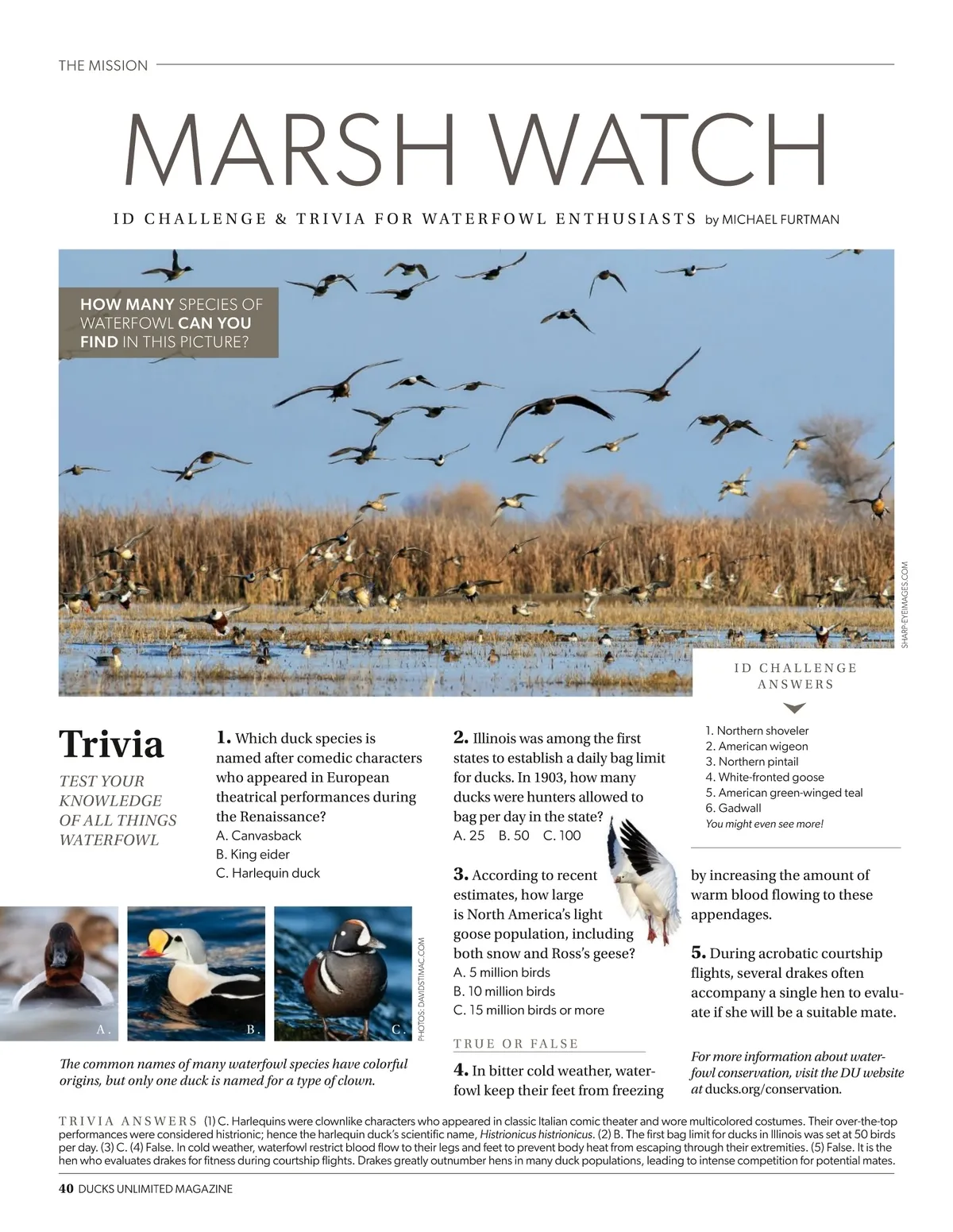 THE MISSION

MARSH WATCH

ID CHALLENGE & TRIVIA FOR WATERFOWL ENTHUSIASTS by MICHAEL FURTMAN

HOW MANY SPECIES OF WATERFOWL CAN YOU FIND IN THIS PICTURE?

SHARP-EYEIMAGES.COM

ID CHALLENGE ANSWERS

1. Northern shoveler
2. American wigeon
3. Northern pintail
4. White-fronted goose
5. American green-winged teal
6. Gadwall
You might even see more!

Trivia

TEST YOUR KNOWLEDGE OF ALL THINGS WATERFOWL

1. Which duck species is named after comedic characters who appeared in European theatrical performances during the Renaissance?
A. Canvasback
B. King eider
C. Harlequin duck

A. B. C.

PHOTOS: DAVIDSTIMAC.COM

The common names of many waterfowl species have colorful origins, but only one duck is named for a type of clown.

2. Illinois was among the first states to establish a daily bag limit for ducks. In 1903, how many ducks were hunters allowed to bag per day in the state?
A. 25 B. 50 C. 100

3. According to recent estimates, how large is North America's light goose population, including both snow and Ross's geese?
A. 5 million birds
B. 10 million birds
C. 15 million birds or more

TRUE OR FALSE

4. In bitter cold weather, waterfowl keep their feet from freezing by increasing the amount of warm blood flowing to these appendages.

5. During acrobatic courtship flights, several drakes often accompany a single hen to evaluate if she will be a suitable mate.

For more information about waterfowl conservation, visit the DU website at ducks.org/conservation.

TRIVIA ANSWERS (1) C. Harlequins were clownlike characters who appeared in classic Italian comic theater and wore multicolored costumes. Their over-the-top performances were considered histrionic; hence the harlequin duck's scientific name, Histrionicus histrionicus. (2) B. The first bag limit for ducks in Illinois was set at 50 birds per day. (3) C. (4) False. In cold weather, waterfowl restrict blood flow to their legs and feet to prevent body heat from escaping through their extremities. (5) False. It is the hen who evaluates drakes for fitness during courtship flights. Drakes greatly outnumber hens in many duck populations, leading to intense competition for potential mates.

40 DUCKS UNLIMITED MAGAZINE